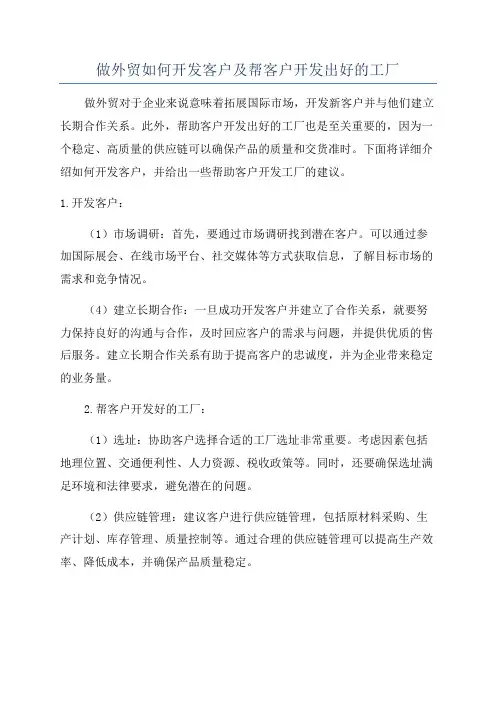 做外贸如何开发客户及帮客户开发出好的工厂

做外贸对于企业来说意味着拓展国际市场，开发新客户并与他们建立长期合作关系。此外，帮助客户开发出好的工厂也是至关重要的，因为一个稳定、高质量的供应链可以确保产品的质量和交货准时。下面将详细介绍如何开发客户，并给出一些帮助客户开发工厂的建议。

1. 开发客户：

（1）市场调研：首先，要通过市场调研找到潜在客户。可以通过参加国际展会、在线市场平台、社交媒体等方式获取信息，了解目标市场的需求和竞争情况。

（4）建立长期合作：一旦成功开发客户并建立了合作关系，就要努力保持良好的沟通与合作，及时回应客户的需求与问题，并提供优质的售后服务。建立长期合作关系有助于提高客户的忠诚度，并为企业带来稳定的业务量。

2. 帮客户开发好的工厂：

（1）选址：协助客户选择合适的工厂选址非常重要。考虑因素包括地理位置、交通便利性、人力资源、税收政策等。同时，还要确保选址满足环境和法律要求，避免潜在的问题。

（2）供应链管理：建议客户进行供应链管理，包括原材料采购、生产计划、库存管理、质量控制等。通过合理的供应链管理可以提高生产效率、降低成本，并确保产品质量稳定。